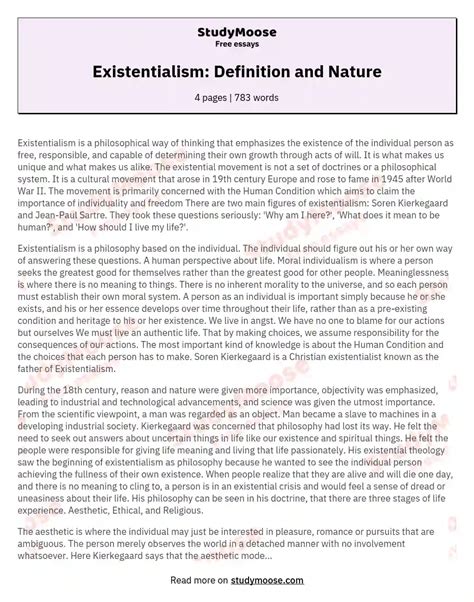 StudyMoose
Free essays

Existentialism: Definition and Nature

4 pages | 783 words

Existentialism is a philosophical way of thinking that emphasizes the existence of the individual person as free, responsible, and capable of determining their own growth through acts of will. It is what makes us unique and what makes us alike. The existential movement is not a set of doctrines or a philosophical system. It is a cultural movement that arose in 19th century Europe and rose to fame in 1945 after World War II. The movement is primarily concerned with the Human Condition which aims to claim the importance of individuality and freedom There are two main figures of existentialism: Soren Kierkegaard and Jean-Paul Sartre. They took these questions seriously: 'Why am I here?', 'What does it mean to be human?', and 'How should I live my life?'.

Existentialism is a philosophy based on the individual. The individual should figure out his or her own way of answering these questions. A human perspective about life. Moral individualism is where a person seeks the greatest good for themselves rather than the greatest good for other people. Meaninglessness is where there is no meaning to things. There is no inherent morality to the universe, and so each person must establish their own moral system. A person as an individual is important simply because he or she exists, and his or her essence develops over time throughout their life, rather than as a pre-existing condition and heritage to his or her existence. We live in angst. We have no one to blame for our actions but ourselves We must live an authentic life. That by making choices, we assume responsibility for the consequences of our actions. The most important kind of knowledge is about the Human Condition and the choices that each person has to make. Soren Kierkegaard is a Christian existentialist known as the father of Existentialism.

During the 18th century, reason and nature were given more importance, objectivity was emphasized, leading to industrial and technological advancements, and science was given the utmost importance. From the scientific viewpoint, a man was regarded as an object. Man became a slave to machines in a developing industrial society. Kierkegaard was concerned that philosophy had lost its way. He felt the need to seek out answers about uncertain things in life like our existence and spiritual things. He felt the people were responsible for giving life meaning and living that life passionately. His existential theology saw the beginning of existentialism as philosophy because he wanted to see the individual person achieving the fullness of their own existence. When people realize that they are alive and will die one day, and there is no meaning to cling to, a person is in an existential crisis and would feel a sense of dread or uneasiness about their life. His philosophy can be seen in his doctrine, that there are three stages of life experience. Aesthetic, Ethical, and Religious.

The aesthetic is where the individual may just be interested in pleasure, romance or pursuits that are ambiguous. The person merely observes the world in a detached manner with no involvement whatsoever. Here Kierkegaard says that the aesthetic mode...

Read more on studymoose.com